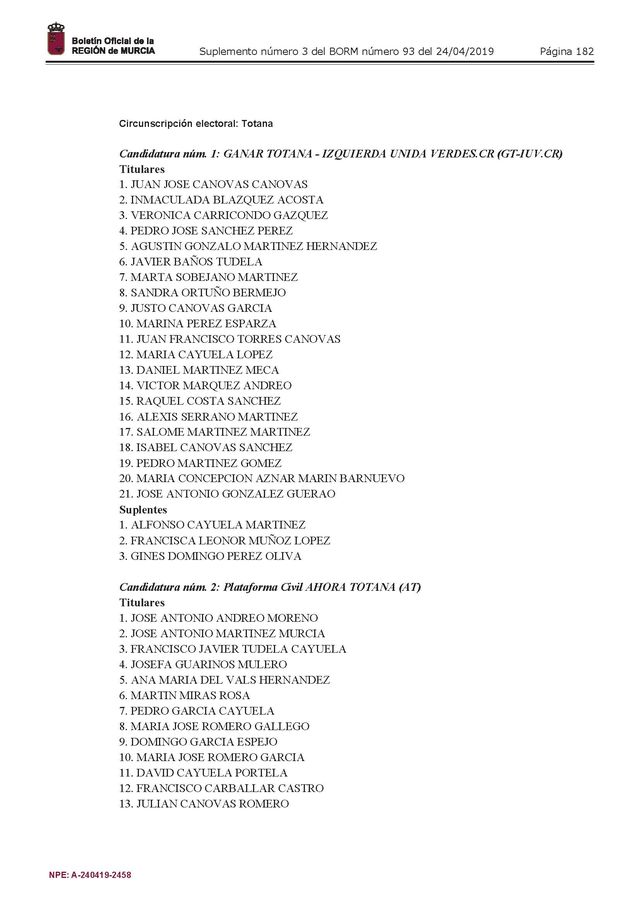 Boletín Oficial de la REGIÓN de MURCIA

Suplemento número 3 del BORM número 93 del 24/04/2019

Página 182

Circunscripción electoral: Totana

Candidatura núm. 1: GANAR TOTANA - IZQUIERDA UNIDA VERDES.CR (GT-IUV.CR)
Titulares
1. JUAN JOSE CANOVAS CANOVAS
2. INMACULADA BLAZQUEZ ACOSTA
3. VERONICA CARRICONDO GAZQUEZ
4. PEDRO JOSE SANCHEZ PEREZ
5. AGUSTIN GONZALO MARTINEZ HERNANDEZ
6. JAVIER BAÑOS TUDELA
7. MARTA SOBEJANO MARTINEZ
8. SANDRA ORTUÑO BERMEJO
9. JUSTO CANOVAS GARCIA
10. MARINA PEREZ ESPARZA
11. JUAN FRANCISCO TORRES CANOVAS
12. MARIA CAYUELA LOPEZ
13. DANIEL MARTINEZ MECA
14. VICTOR MARQUEZ ANDREO
15. RAQUEL COSTA SANCHEZ
16. ALEXIS SERRANO MARTINEZ
17. SALOME MARTINEZ MARTINEZ
18. ISABEL CANOVAS SANCHEZ
19. PEDRO MARTINEZ GOMEZ
20. MARIA CONCEPCION AZNAR MARIN BARNUEVO
21. JOSE ANTONIO GONZALEZ GUERAO
Suplentes
1. ALFONSO CAYUELA MARTINEZ
2. FRANCISCA LEONOR MUÑOZ LOPEZ
3. GINES DOMINGO PEREZ OLIVA

Candidatura núm. 2: Plataforma Civil AHORA TOTANA (AT)
Titulares
1. JOSE ANTONIO ANDREO MORENO
2. JOSE ANTONIO MARTINEZ MURCIA
3. FRANCISCO JAVIER TUDELA CAYUELA
4. JOSEFA GUARINOS MULERO
5. ANA MARIA DEL VALS HERNANDEZ
6. MARTIN MIRAS ROSA
7. PEDRO GARCIA CAYUELA
8. MARIA JOSE ROMERO GALLEGO
9. DOMINGO GARCIA ESPEJO
10. MARIA JOSE ROMERO GARCIA
11. DAVID CAYUELA PORTELA
12. FRANCISCO CARBALLAR CASTRO
13. JULIAN CANOVAS ROMERO

NPE: A-240419-2458